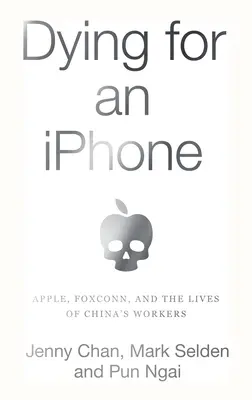 Dying for an iPhone

APPLE, FOXCONN, AND THE LIVES OF CHINA'S WORKERS

Jenny Chan, Mark Selden and Pun Ngai